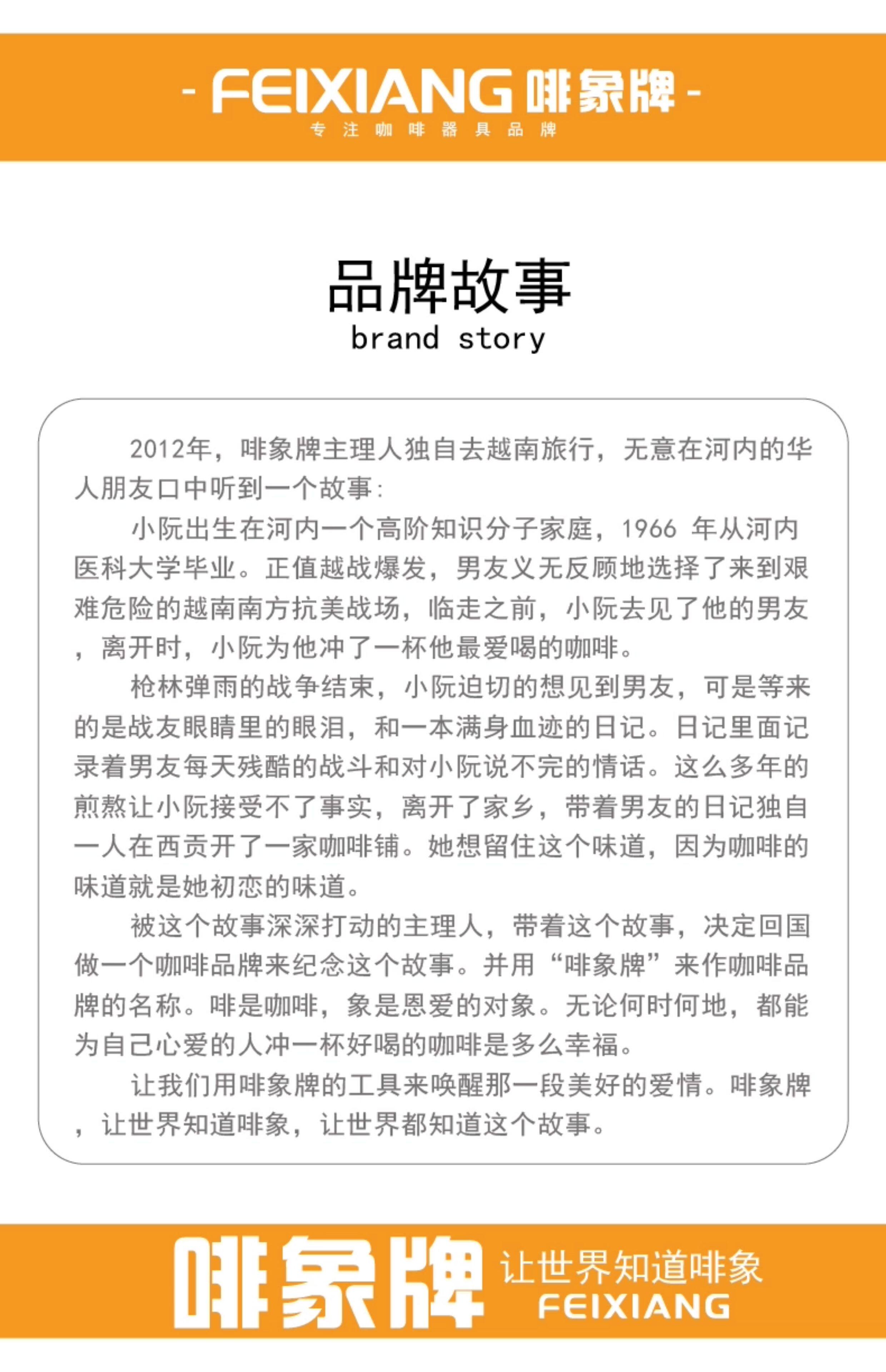 - FEIXIANG 啡象牌 -
专注咖啡器具品牌

品牌故事
brand story

2012年，啡象牌主理人独自去越南旅行，无意在河内的华人朋友口中听到一个故事：

小阮出生在河内一个高阶知识分子家庭，1966 年从河内医科大学毕业。正值越战爆发，男友义无反顾地选择了来到艰难危险的越南南方抗美战场，临走之前，小阮去见了他的男友，离开时，小阮为他冲了一杯他最爱喝的咖啡。

枪林弹雨的战争结束，小阮迫切的想见到男友，可是等来的是战友眼睛里的眼泪，和一本满身血迹的日记。日记里面记录着男友每天残酷的战斗和对小阮说不完的情话。这么多年的煎熬让小阮接受不了事实，离开了家乡，带着男友的日记独自一人在西贡开了一家咖啡铺。她想留住这个味道，因为咖啡的味道就是她初恋的味道。

被这个故事深深打动的主理人，带着这个故事，决定回国做一个咖啡品牌来纪念这个故事。并用“啡象牌”来作咖啡品牌的名称。啡是咖啡，象是恩爱的对象。无论何时何地，都能为自己心爱的人冲一杯好喝的咖啡是多么幸福。

让我们用啡象牌的工具来唤醒那一段美好的爱情。啡象牌，让世界知道啡象，让世界都知道这个故事。

啡象牌 让世界知道啡象
FEIXIANG